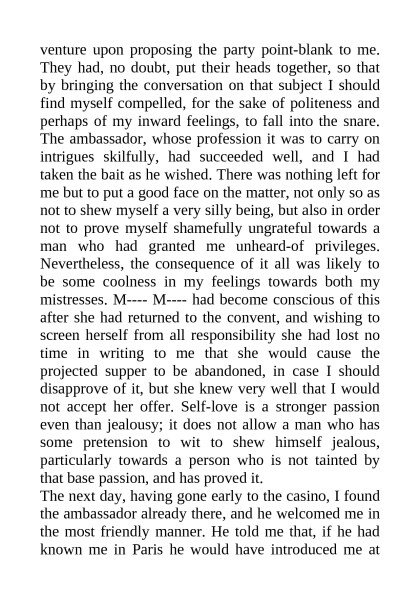 venture upon proposing the party point-blank to me. They had, no doubt, put their heads together, so that by bringing the conversation on that subject I should find myself compelled, for the sake of politeness and perhaps of my inward feelings, to fall into the snare. The ambassador, whose profession it was to carry on intrigues skilfully, had succeeded well, and I had taken the bait as he wished. There was nothing left for me but to put a good face on the matter, not only so as not to shew myself a very silly being, but also in order not to prove myself shamefully ungrateful towards a man who had granted me unheard-of privileges. Nevertheless, the consequence of it all was likely to be some coolness in my feelings towards both my mistresses. M---- M---- had become conscious of this after she had returned to the convent, and wishing to screen herself from all responsibility she had lost no time in writing to me that she would cause the projected supper to be abandoned, in case I should disapprove of it, but she knew very well that I would not accept her offer. Self-love is a stronger passion even than jealousy; it does not allow a man who has some pretension to wit to shew himself jealous, particularly towards a person who is not tainted by that base passion, and has proved it.
The next day, having gone early to the casino, I found the ambassador already there, and he welcomed me in the most friendly manner. He told me that, if he had known me in Paris he would have introduced me at